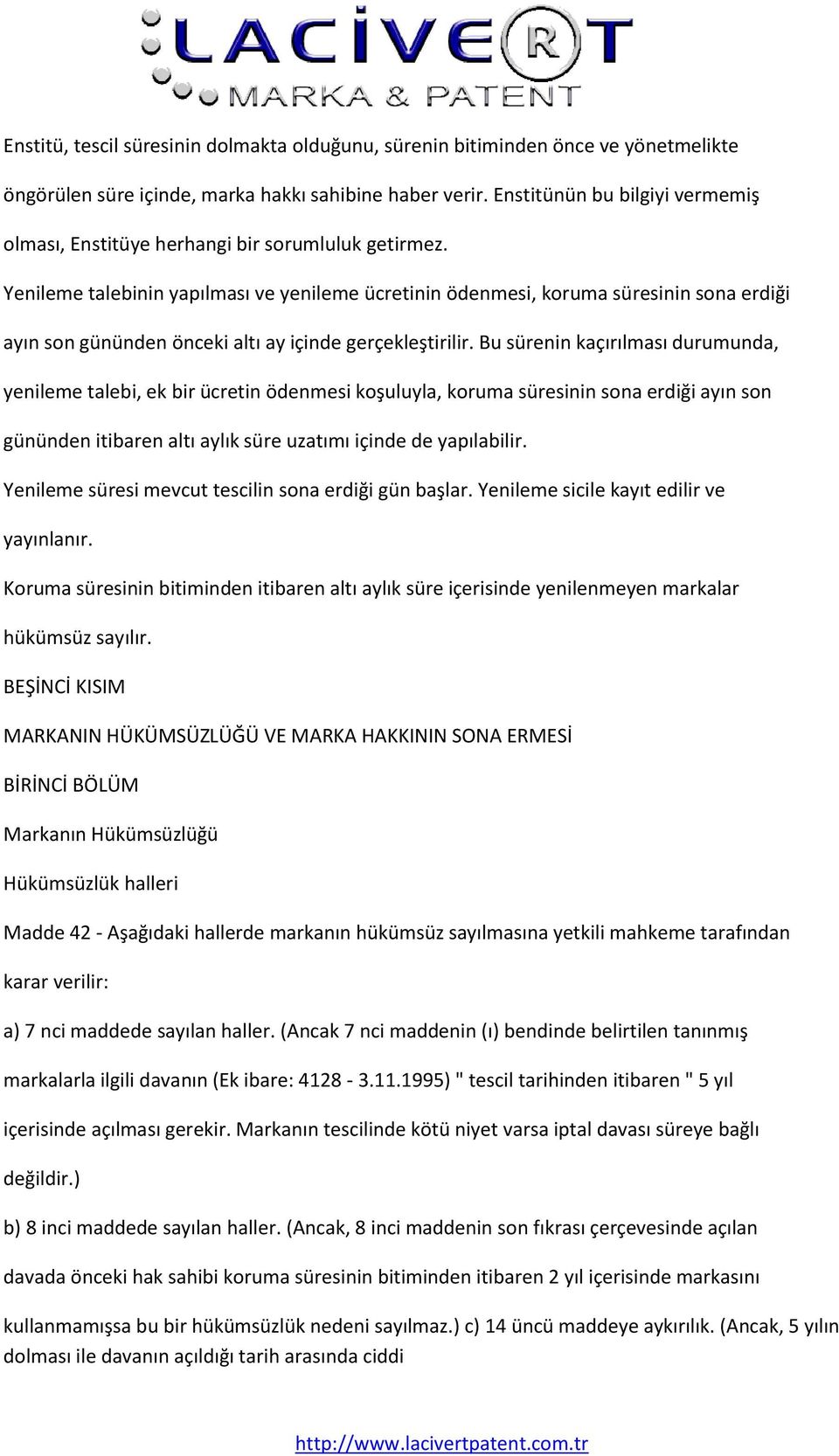 LACİVERT
MARKA & PATENT

Enstitü, tescil süresinin dolmakta olduğunu, sürenin bitiminden önce ve yönetmelikte öngörülen süre içinde, marka hakkı sahibine haber verir. Enstitünün bu bilgiyi vermemiş olması, Enstitüye herhangi bir sorumluluk getirmez.

Yenileme talebinin yapılması ve yenileme ücretinin ödenmesi, koruma süresinin sona erdiği ayın son gününden önceki altı ay içinde gerçekleştirilir. Bu sürenin kaçırılması durumunda, yenileme talebi, ek bir ücretin ödenmesi koşuluyla, koruma süresinin sona erdiği ayın son gününden itibaren altı aylık süre uzatımı içinde de yapılabilir.

Yenileme süresi mevcut tescilin sona erdiği gün başlar. Yenileme sicile kayıt edilir ve yayınlanır.

Koruma süresinin bitiminden itibaren altı aylık süre içerisinde yenilenmeyen markalar hükümsüz sayılır.

BEŞİNCİ KISIM

MARKANIN HÜKÜMSÜZLÜĞÜ VE MARKA HAKKININ SONA ERMESİ

BİRİNCİ BÖLÜM

Markanın Hükümsüzlüğü

Hükümsüzlük halleri

Madde 42 - Aşağıdaki hallerde markanın hükümsüz sayılmasına yetkili mahkeme tarafından karar verilir:

a) 7 nci maddede sayılan haller. (Ancak 7 nci maddenin (ı) bendinde belirtilen tanınmış markalarla ilgili davanın (Ek ibare: 4128 - 3.11.1995) " tescil tarihinden itibaren " 5 yıl içerisinde açılması gerekir. Markanın tescilinde kötü niyet varsa iptal davası süreye bağlı değildir.)

b) 8 inci maddede sayılan haller. (Ancak, 8 inci maddenin son fıkrası çerçevesinde açılan davada önceki hak sahibi koruma süresinin bitiminden itibaren 2 yıl içerisinde markasını kullanmamışsa bu bir hükümsüzlük nedeni sayılmaz.) c) 14 üncü maddeye aykırılık. (Ancak, 5 yılın dolması ile davanın açıldığı tarih arasında ciddi

http://www.lacivertpatent.com.tr